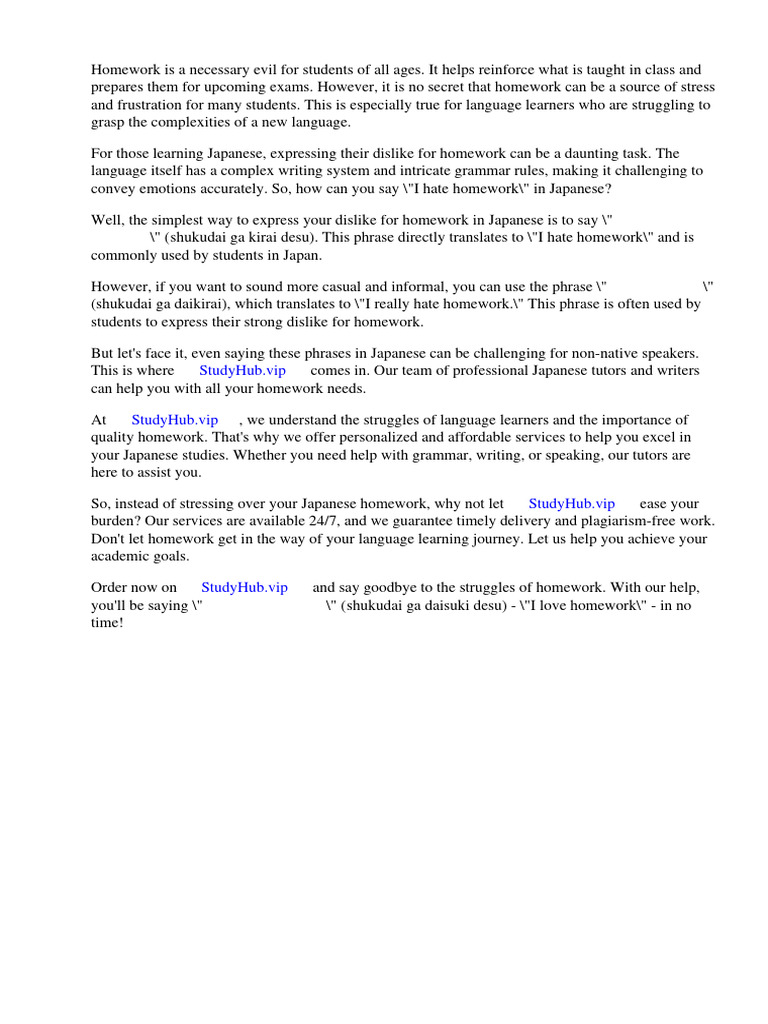 Homework is a necessary evil for students of all ages. It helps reinforce what is taught in class and prepares them for upcoming exams. However, it is no secret that homework can be a source of stress and frustration for many students. This is especially true for language learners who are struggling to grasp the complexities of a new language.

For those learning Japanese, expressing their dislike for homework can be a daunting task. The language itself has a complex writing system and intricate grammar rules, making it challenging to convey emotions accurately. So, how can you say \"I hate homework\" in Japanese?

Well, the simplest way to express your dislike for homework in Japanese is to say \" \" (shukudai ga kirai desu). This phrase directly translates to \"I hate homework\" and is commonly used by students in Japan.

However, if you want to sound more casual and informal, you can use the phrase \" \" (shukudai ga daikirai), which translates to \"I really hate homework.\" This phrase is often used by students to express their strong dislike for homework.

But let's face it, even saying these phrases in Japanese can be challenging for non-native speakers. This is where StudyHub.vip comes in. Our team of professional Japanese tutors and writers can help you with all your homework needs.

At StudyHub.vip , we understand the struggles of language learners and the importance of quality homework. That's why we offer personalized and affordable services to help you excel in your Japanese studies. Whether you need help with grammar, writing, or speaking, our tutors are here to assist you.

So, instead of stressing over your Japanese homework, why not let StudyHub.vip ease your burden? Our services are available 24/7, and we guarantee timely delivery and plagiarism-free work. Don't let homework get in the way of your language learning journey. Let us help you achieve your academic goals.

Order now on StudyHub.vip and say goodbye to the struggles of homework. With our help, you'll be saying \" \" (shukudai ga daisuki desu) - \"I love homework\" - in no time!